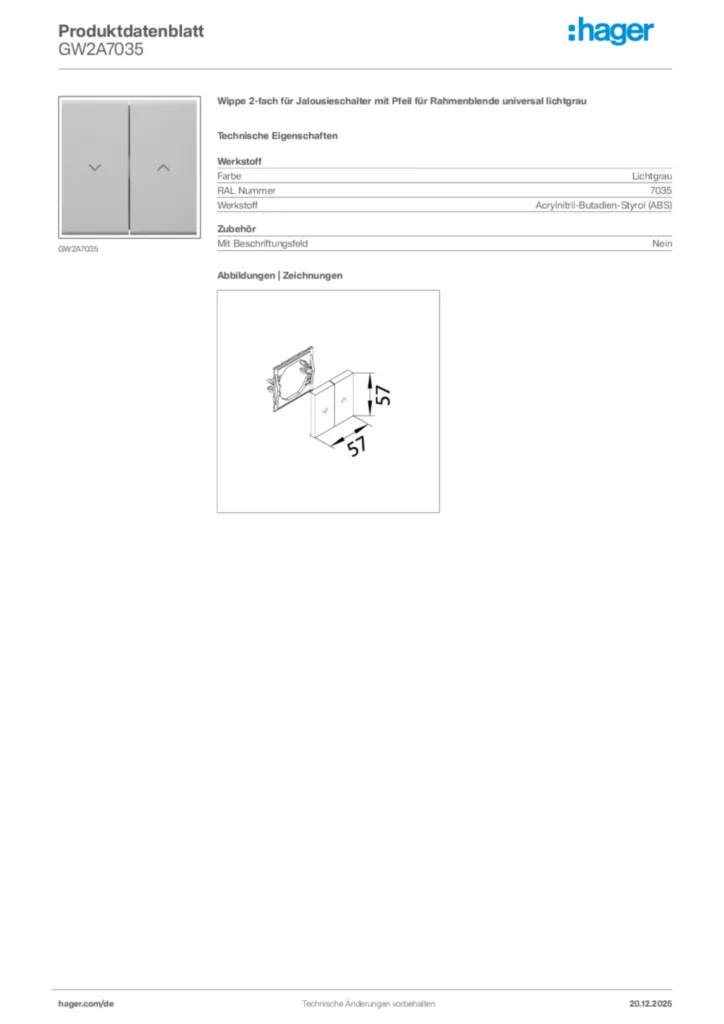 Produktdatenblatt
GW2A7035

:hager

GW2A7035

Wippe 2-fach für Jalousieschalter mit Pfeil für Rahmenblende universal lichtgrau

Technische Eigenschaften

Werkstoff

| Farbe | Lichtgrau |
|---|---|
| RAL Nummer | 7035 |
| Werkstoff | Acrylnitril-Butadien-Styrol (ABS) |

Zubehör

| Mit Beschriftungsfeld | Nein |
|---|---|

Abbildungen | Zeichnungen

57

57

hager.com/de

Technische Änderungen vorbehalten

20.12.2025